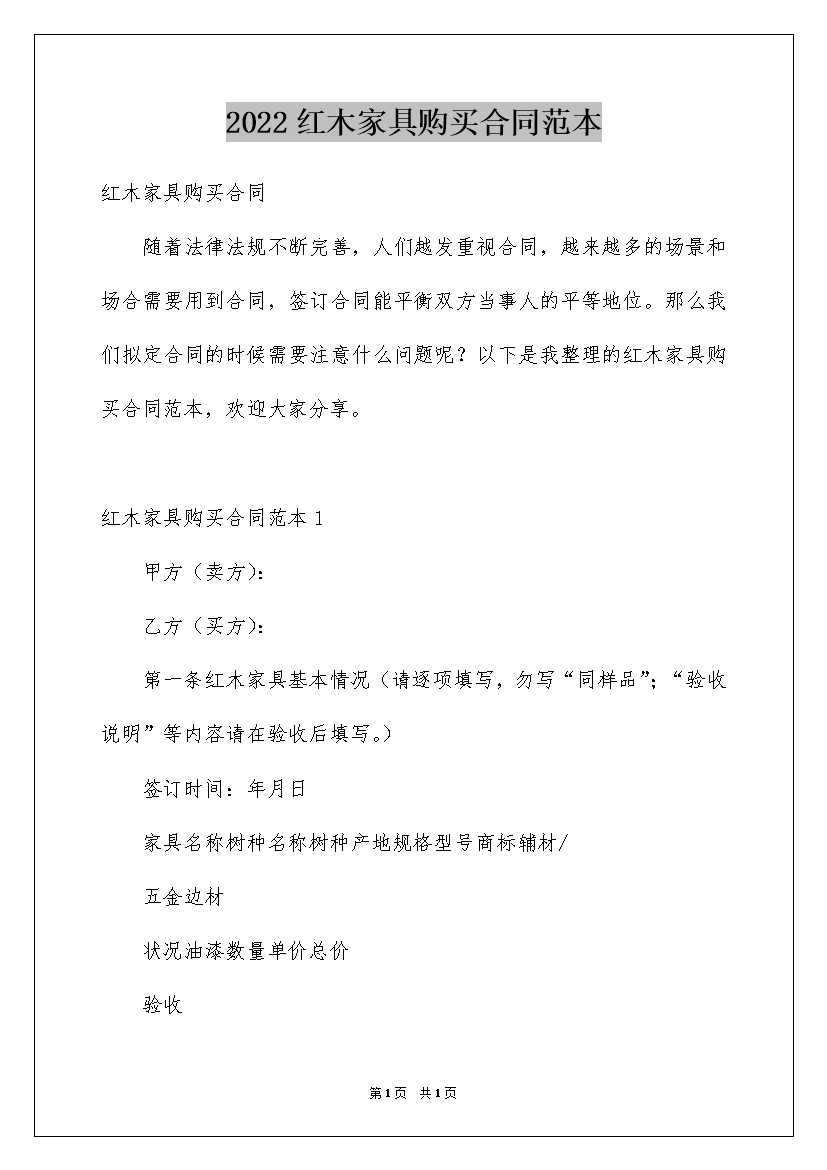 2022红木家具购买合同范本

红木家具购买合同

随着法律法规不断完善，人们越发重视合同，越来越多的场景和场合需要用到合同，签订合同能平衡双方当事人的平等地位。那么我们拟定合同的时候需要注意什么问题呢？以下是我整理的红木家具购买合同范本，欢迎大家分享。

红木家具购买合同范本1

甲方（卖方）：

乙方（买方）：

第一条红木家具基本情况（请逐项填写，勿写“同样品”；“验收说明”等内容请在验收后填写。）

签订时间：年月日

家具名称树种名称树种产地规格型号商标辅材/

五金边材

状况油漆数量单价总价

验收

第1页 共1页